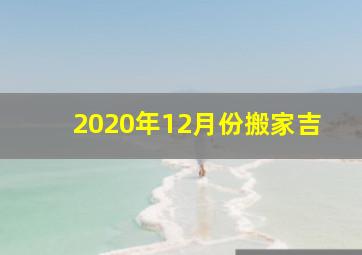 2020年12月份搬家吉